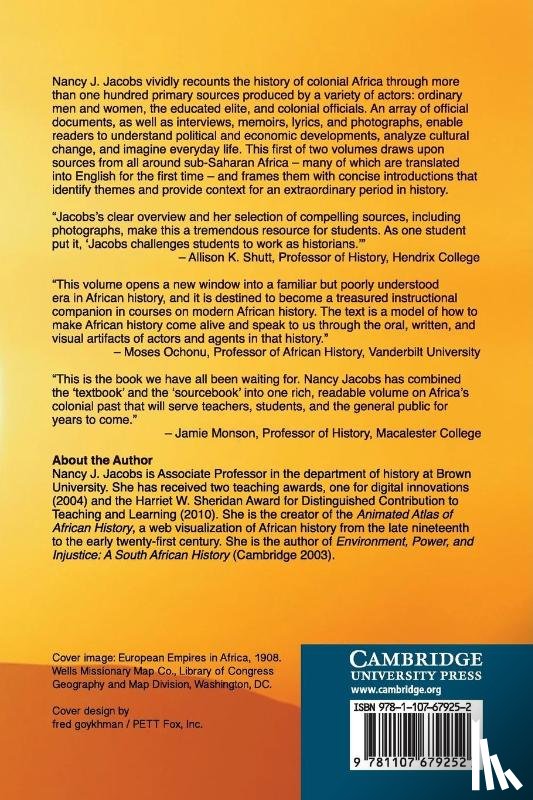 Nancy J. Jacobs vividly recounts the history of colonial Africa through more than one hundred primary sources produced by a variety of actors: ordinary men and women, the educated elite, and colonial officials. An array of official documents, as well as interviews, memoirs, lyrics, and photographs, enable readers to understand political and economic developments, analyze cultural change, and imagine everyday life. This first of two volumes draws upon sources from all around sub-Saharan Africa – many of which are translated into English for the first time – and frames them with concise introductions that identify themes and provide context for an extraordinary period in history.

"Jacobs's clear overview and her selection of compelling sources, including photographs, make this a tremendous resource for students. As one student put it, 'Jacobs challenges students to work as historians.'"
– Allison K. Shutt, Professor of History, Hendrix College

"This volume opens a new window into a familiar but poorly understood era in African history, and it is destined to become a treasured instructional companion in courses on modern African history. The text is a model of how to make African history come alive and speak to us through the oral, written, and visual artifacts of actors and agents in that history."
– Moses Ochonu, Professor of African History, Vanderbilt University

"This is the book we have all been waiting for. Nancy Jacobs has combined the 'textbook' and the 'sourcebook' into one rich, readable volume on Africa's colonial past that will serve teachers, students, and the general public for years to come."
– Jamie Monson, Professor of History, Macalester College

About the Author
Nancy J. Jacobs is Associate Professor in the department of history at Brown University. She has received two teaching awards, one for digital innovations (2004) and the Harriet W. Sheridan Award for Distinguished Contribution to Teaching and Learning (2010). She is the creator of the Animated Atlas of African History, a web visualization of African history from the late nineteenth to the early twenty-first century. She is the author of Environment, Power, and Injustice: A South African History (Cambridge 2003).

Cover image: European Empires in Africa, 1908. Wells Missionary Map Co., Library of Congress Geography and Map Division, Washington, DC.

Cover design by
fred goykhman / PETT Fox, Inc.

CAMBRIDGE
UNIVERSITY PRESS
www.cambridge.org

ISBN 978-1-107-67925-2

9 781107 679252